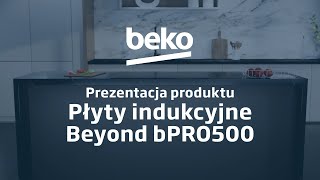 beko

Prezentacja produktu
Płyty indukcyjne
Beyond bPRO500